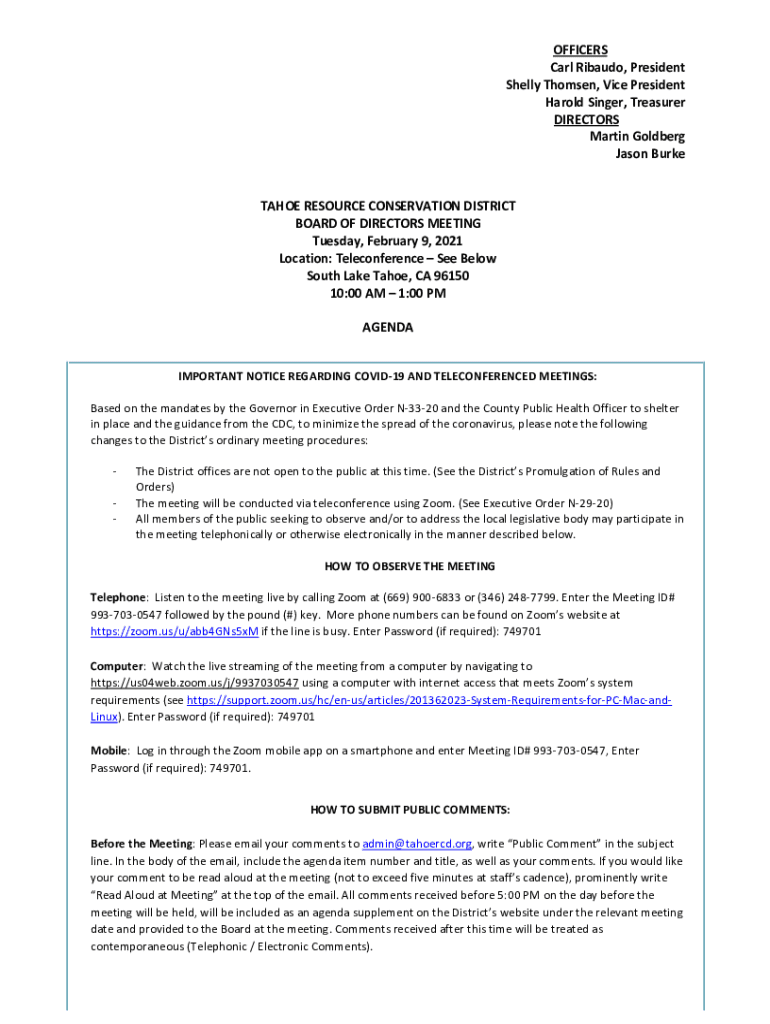 OFFICERS
Carl Ribaudo, President
Shelly Thomsen, Vice President
Harold Singer, Treasurer
DIRECTORS
Martin Goldberg
Jason Burke

TAHOE RESOURCE CONSERVATION DISTRICT
BOARD OF DIRECTORS MEETING
Tuesday, February 9, 2021
Location: Teleconference – See Below
South Lake Tahoe, CA 96150
10:00 AM – 1:00 PM

AGENDA

IMPORTANT NOTICE REGARDING COVID-19 AND TELECONFERENCED MEETINGS:

Based on the mandates by the Governor in Executive Order N-33-20 and the County Public Health Officer to shelter in place and the guidance from the CDC, to minimize the spread of the coronavirus, please note the following changes to the District's ordinary meeting procedures:

- The District offices are not open to the public at this time. (See the District's Promulgation of Rules and Orders)
- The meeting will be conducted via teleconference using Zoom. (See Executive Order N-29-20)
- All members of the public seeking to observe and/or to address the local legislative body may participate in the meeting telephonically or otherwise electronically in the manner described below.

HOW TO OBSERVE THE MEETING

Telephone: Listen to the meeting live by calling Zoom at (669) 900-6833 or (346) 248-7799. Enter the Meeting ID# 993-703-0547 followed by the pound (#) key. More phone numbers can be found on Zoom's website at https://zoom.us/u/abb4GNs5xM if the line is busy. Enter Password (if required): 749701

Computer: Watch the live streaming of the meeting from a computer by navigating to https://us04web.zoom.us/j/9937030547 using a computer with internet access that meets Zoom's system requirements (see https://support.zoom.us/hc/en-us/articles/201362023-System-Requirements-for-PC-Mac-and-Linux). Enter Password (if required): 749701

Mobile: Log in through the Zoom mobile app on a smartphone and enter Meeting ID# 993-703-0547, Enter Password (if required): 749701.

HOW TO SUBMIT PUBLIC COMMENTS:

Before the Meeting: Please email your comments to admin@tahoercd.org, write "Public Comment" in the subject line. In the body of the email, include the agenda item number and title, as well as your comments. If you would like your comment to be read aloud at the meeting (not to exceed five minutes at staff's cadence), prominently write "Read Aloud at Meeting" at the top of the email. All comments received before 5:00 PM on the day before the meeting will be held, will be included as an agenda supplement on the District's website under the relevant meeting date and provided to the Board at the meeting. Comments received after this time will be treated as contemporaneous (Telephonic / Electronic Comments).